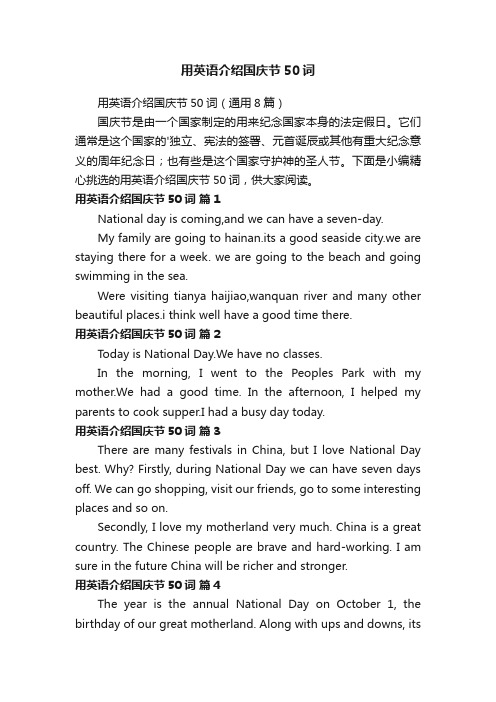 用英语介绍国庆节50词

用英语介绍国庆节50词（通用8篇）

国庆节是由一个国家制定的用来纪念国家本身的法定假日。它们通常是这个国家的'独立、宪法的签署、元首诞辰或其他有重大纪念意义的周年纪念日；也有些是这个国家守护神的圣人节。下面是小编精心挑选的用英语介绍国庆节50词，供大家阅读。

用英语介绍国庆节50词 篇1

National day is coming,and we can have a seven-day.

My family are going to hainan.its a good seaside city.we are staying there for a week. we are going to the beach and going swimming in the sea.

Were visiting tianya haijiao,wanquan river and many other beautiful places.i think well have a good time there.

用英语介绍国庆节50词 篇2

Today is National Day.We have no classes.

In the morning, I went to the Peoples Park with my mother.We had a good time. In the afternoon, I helped my parents to cook supper.I had a busy day today.

用英语介绍国庆节50词 篇3

There are many festivals in China, but I love National Day best. Why? Firstly, during National Day we can have seven days off. We can go shopping, visit our friends, go to some interesting places and so on.

Secondly, I love my motherland very much. China is a great country. The Chinese people are brave and hard-working. I am sure in the future China will be richer and stronger.

用英语介绍国庆节50词 篇4

The year is the annual National Day on October 1, the birthday of our great motherland. Along with ups and downs, its